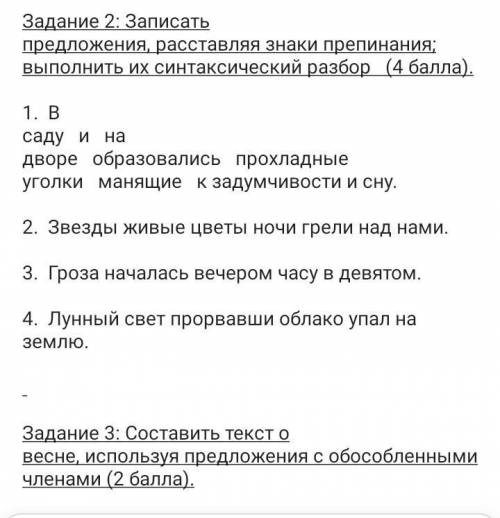 Задание 2: Записать предложения, расставляя знаки препинания; выполнить их синтаксический разбор (4 балла).

1. В саду и на дворе образовались прохладные уголки манящие к задумчивости и сну.

2. Звезды живые цветы ночи грели над нами.

3. Гроза началась вечером часу в девятом.

4. Лунный свет прорвавши облако упал на землю.

-

Задание 3: Составить текст о весне, используя предложения с обособленными членами (2 балла).